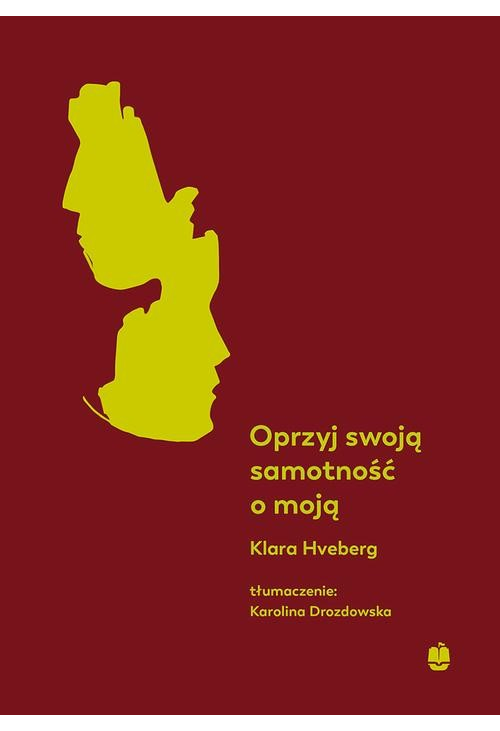 Oprzyj swoją samotność o moją

Klara Hveberg

tłumaczenie:
Karolina Drozdowska